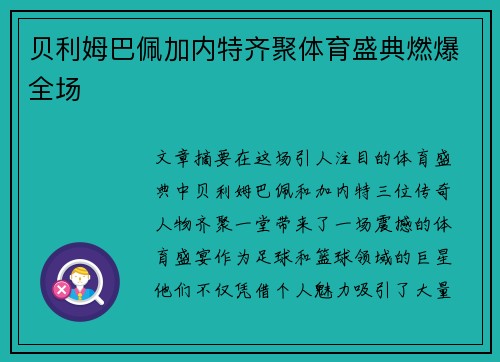 贝利姆巴佩加内特齐聚体育盛典燃爆全场

文章摘要在这场引人注目的体育盛典中贝利姆巴佩和加内特三位传奇人物齐聚一堂带来了一场震撼的体育盛宴作为足球和篮球领域的巨星他们不仅凭借个人魅力吸引了大量